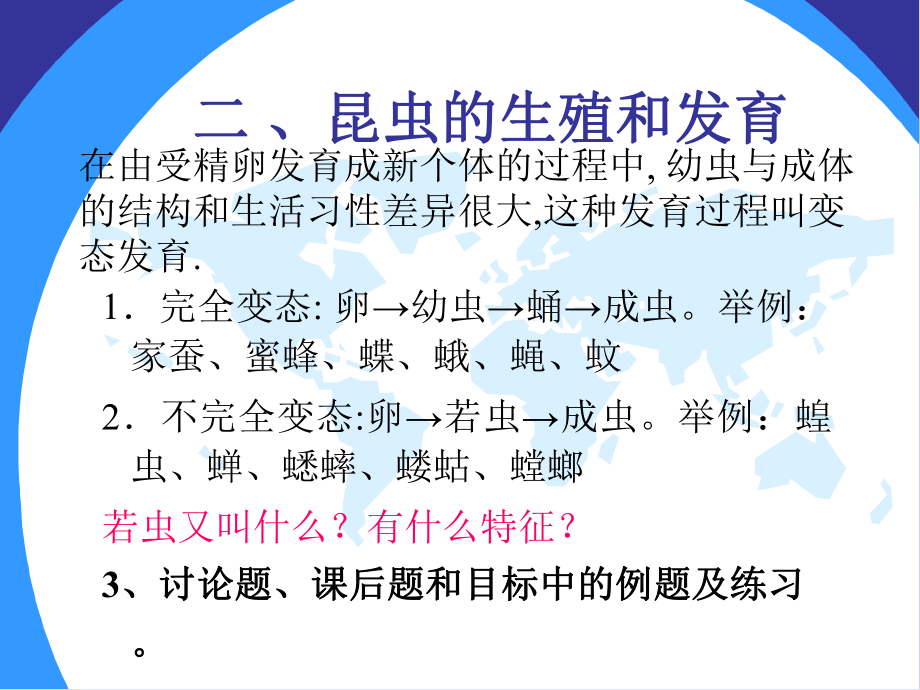 二、昆虫的生殖和发育

在由受精卵发育成新个体的过程中, 幼虫与成体的结构和生活习性差异很大,这种发育过程叫变态发育.

1．完全变态: 卵→幼虫→蛹→成虫。举例：家蚕、蜜蜂、蝶、蛾、蝇、蚊

2．不完全变态:卵→若虫→成虫。举例：蝗虫、蝉、蟋蟀、蝼蛄、螳螂

若虫又叫什么？有什么特征？

3、讨论题、课后题和目标中的例题及练习。